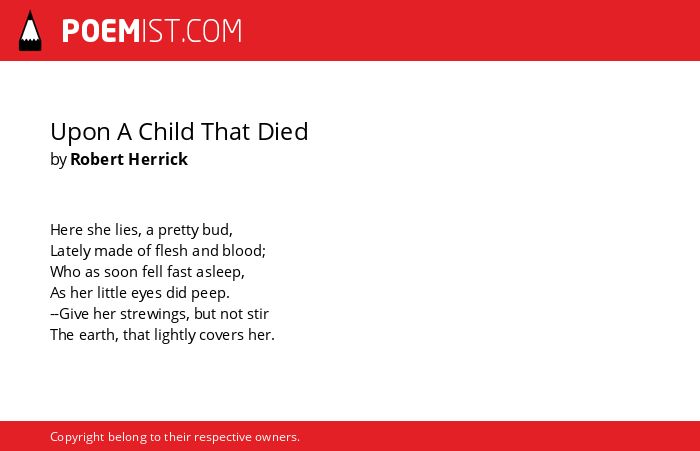 POEMIST.COM

Upon A Child That Died
by Robert Herrick

Here she lies, a pretty bud,
Lately made of flesh and blood;
Who as soon fell fast asleep,
As her little eyes did peep.
--Give her strewings, but not stir
The earth, that lightly covers her.

Copyright belong to their respective owners.